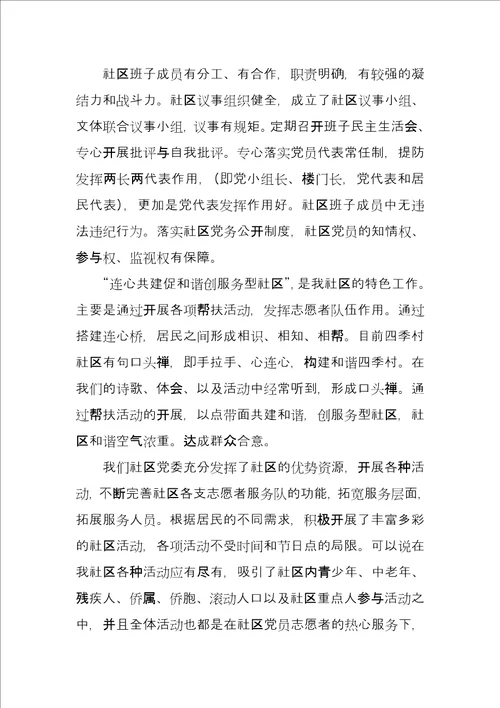 社区班子成员有分工、有合作，职责明确，有较强的凝结力和战斗力。社区议事组织健全，成立了社区议事小组、文体联合议事小组，议事有规矩。定期召开班子民主生活会、专心开展批评与自我批评。专心落实党员代表常任制，提防发挥两长两代表作用，（即党小组长、楼门长，党代表和居民代表），更加是党代表发挥作用好。社区班子成员中无违法违纪行为。落实社区党务公开制度，社区党员的知情权、参与权、监视权有保障。

“连心共建促和谐创服务型社区”，是我社区的特色工作。主要是通过开展各项帮扶活动，发挥志愿者队伍作用。通过搭建连心桥，居民之间形成相识、相知、相帮。目前四季村社区有句口头禅，即手拉手、心连心，构建和谐四季村。在我们的诗歌、体会、以及活动中经常听到，形成口头禅。通过帮扶活动的开展，以点带面共建和谐，创服务型社区，社区和谐空气浓重。达成群众合意。

我们社区党委充分发挥了社区的优势资源，开展各种活动，不断完善社区各支志愿者服务队的功能，拓宽服务层面，拓展服务人员。根据居民的不同需求，积极开展了丰富多彩的社区活动，各项活动不受时间和节日点的局限。可以说在我社区各种活动应有尽有，吸引了社区内青少年、中老年、残疾人、侨属、侨胞、滚动人口以及社区重点人参与活动之中，并且全体活动也都是在社区党员志愿者的热心服务下，